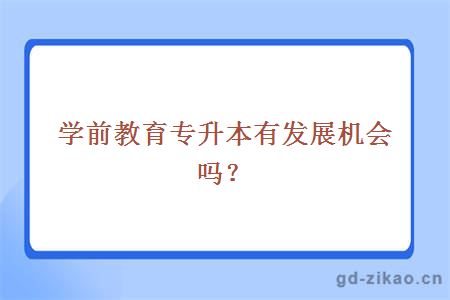 学前教育专升本有发展机会吗？

gd-zikao.cn